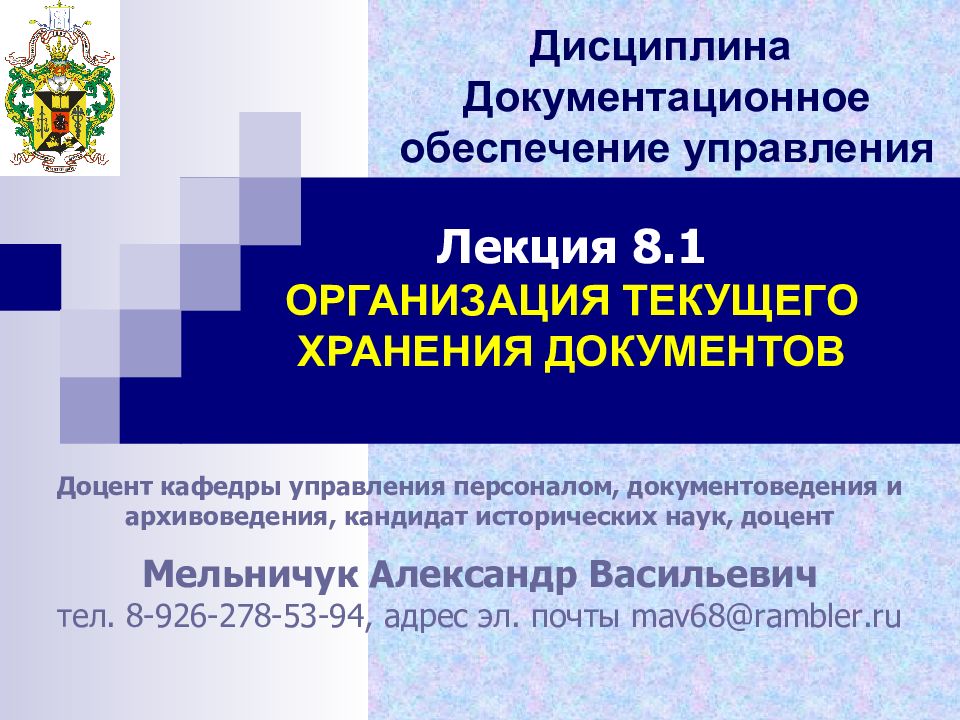 Дисциплина
Документационное обеспечение управления

Лекция 8.1
ОРГАНИЗАЦИЯ ТЕКУЩЕГО ХРАНЕНИЯ ДОКУМЕНТОВ

Доцент кафедры управления персоналом, документоведения и архивоведения, кандидат исторических наук, доцент

Мельничук Александр Васильевич
тел. 8-926-278-53-94, адрес эл. почты mav68@rambler.ru